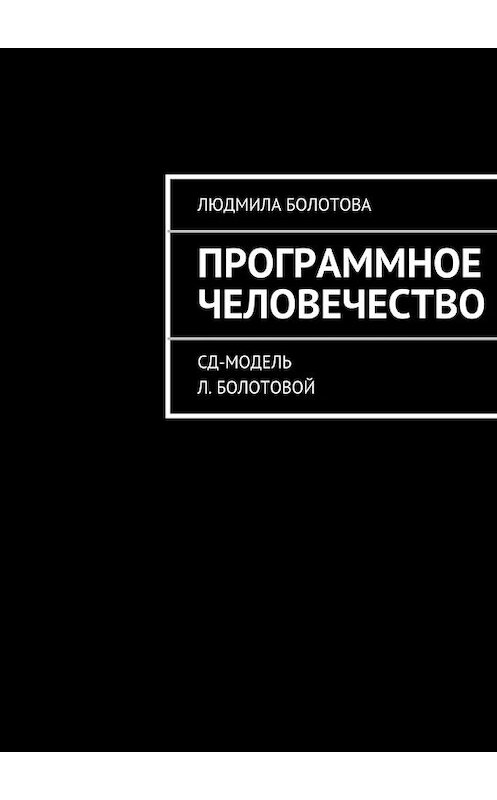 ЛЮДМИЛА БОЛОТОВА

ПРОГРАММНОЕ ЧЕЛОВЕЧЕСТВО

СД-МОДЕЛЬ
Л. БОЛОТОВОЙ